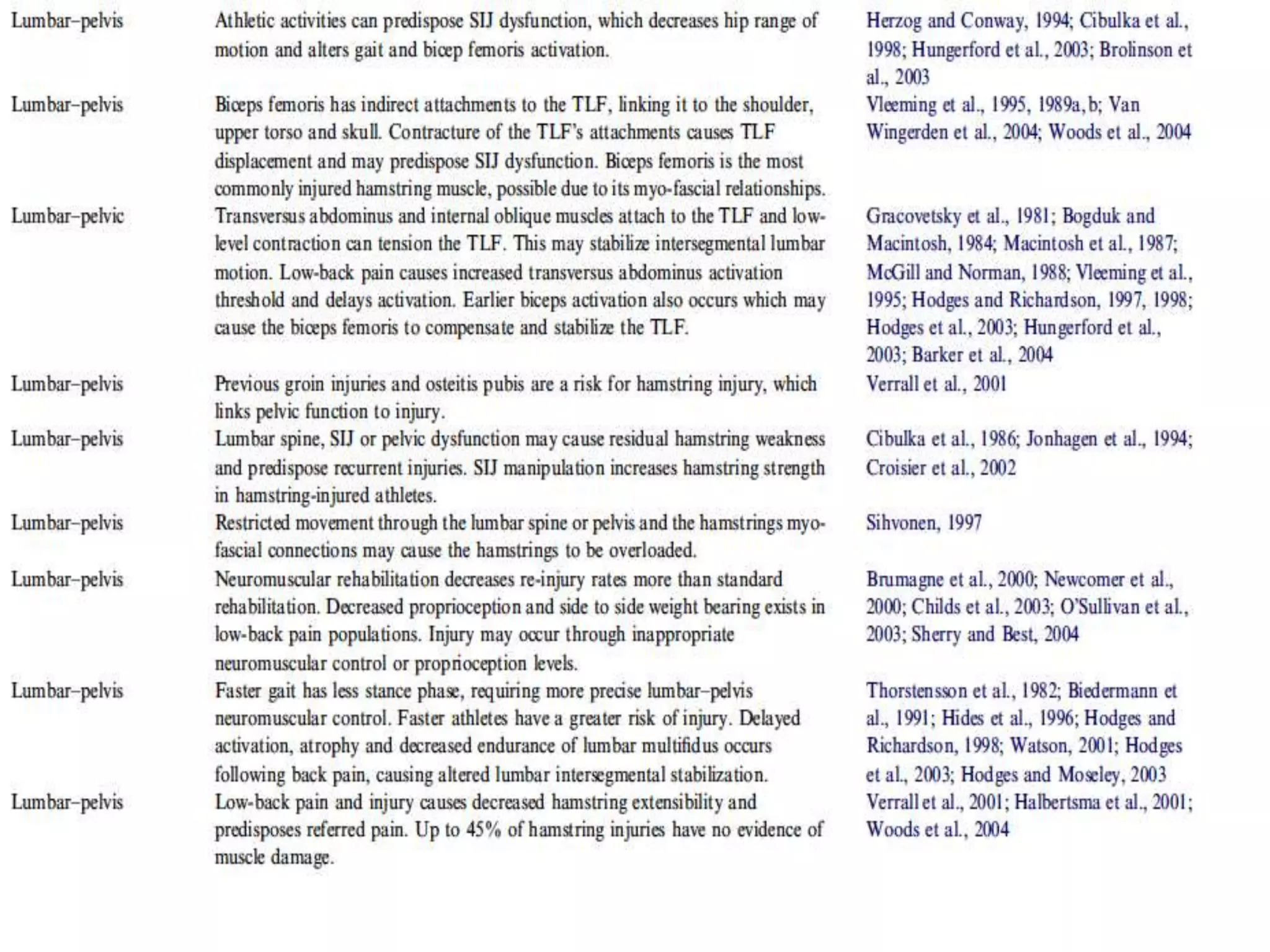 | | | |
|---|---|---|
| Lumbar–pelvis | Athletic activities can predispose SIJ dysfunction, which decreases hip range of motion and alters gait and bicep femoris activation. | Herzog and Conway, 1994; Cibulka et al., 1998; Hungerford et al., 2003; Brolinson et al., 2003 |
| Lumbar–pelvis | Biceps femoris has indirect attachments to the TLF, linking it to the shoulder, upper torso and skull. Contracture of the TLF's attachments causes TLF displacement and may predispose SIJ dysfunction. Biceps femoris is the most commonly injured hamstring muscle, possible due to its myo-fascial relationships. | Vleeming et al., 1995, 1989a, b; Van Wingerden et al., 2004; Woods et al., 2004 |
| Lumbar–pelvic | Transversus abdominus and internal oblique muscles attach to the TLF and low-level contraction can tension the TLF. This may stabilize intersegmental lumbar motion. Low-back pain causes increased transversus abdominus activation threshold and delays activation. Earlier biceps activation also occurs which may cause the biceps femoris to compensate and stabilize the TLF. | Gracovetsky et al., 1981; Bogduk and Macintosh, 1984; Macintosh et al., 1987; McGill and Norman, 1988; Vleeming et al., 1995; Hodges and Richardson, 1997, 1998; Hodges et al., 2003; Hungerford et al., 2003; Barker et al., 2004 |
| Lumbar–pelvis | Previous groin injuries and osteitis pubis are a risk for hamstring injury, which links pelvic function to injury. | Verrall et al., 2001 |
| Lumbar–pelvis | Lumbar spine, SIJ or pelvic dysfunction may cause residual hamstring weakness and predispose recurrent injuries. SIJ manipulation increases hamstring strength in hamstring-injured athletes. | Cibulka et al., 1986; Jonhagen et al., 1994; Croisier et al., 2002 |
| Lumbar–pelvis | Restricted movement through the lumbar spine or pelvis and the hamstrings myo-fascial connections may cause the hamstrings to be overloaded. | Sihvonen, 1997 |
| Lumbar–pelvis | Neuromuscular rehabilitation decreases re-injury rates more than standard rehabilitation. Decreased proprioception and side to side weight bearing exists in low-back pain populations. Injury may occur through inappropriate neuromuscular control or proprioception levels. | Brumagne et al., 2000; Newcomer et al., 2000; Childs et al., 2003; O'Sullivan et al., 2003; Sherry and Best, 2004 |
| Lumbar–pelvis | Faster gait has less stance phase, requiring more precise lumbar–pelvis neuromuscular control. Faster athletes have a greater risk of injury. Delayed activation, atrophy and decreased endurance of lumbar multifidus occurs following back pain, causing altered lumbar intersegmental stabilization. | Thorstensson et al., 1982; Biedermann et al., 1991; Hides et al., 1996; Hodges and Richardson, 1998; Watson, 2001; Hodges et al., 2003; Hodges and Moseley, 2003 |
| Lumbar–pelvis | Low-back pain and injury causes decreased hamstring extensibility and predisposes referred pain. Up to 45% of hamstring injuries have no evidence of muscle damage. | Verrall et al., 2001; Halbertsma et al., 2001; Woods et al., 2004 |